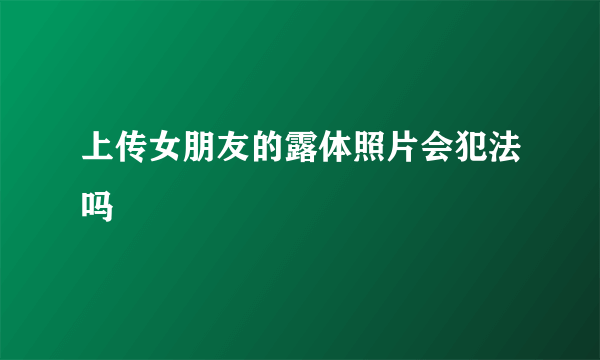 上传女朋友的露体照片会犯法吗